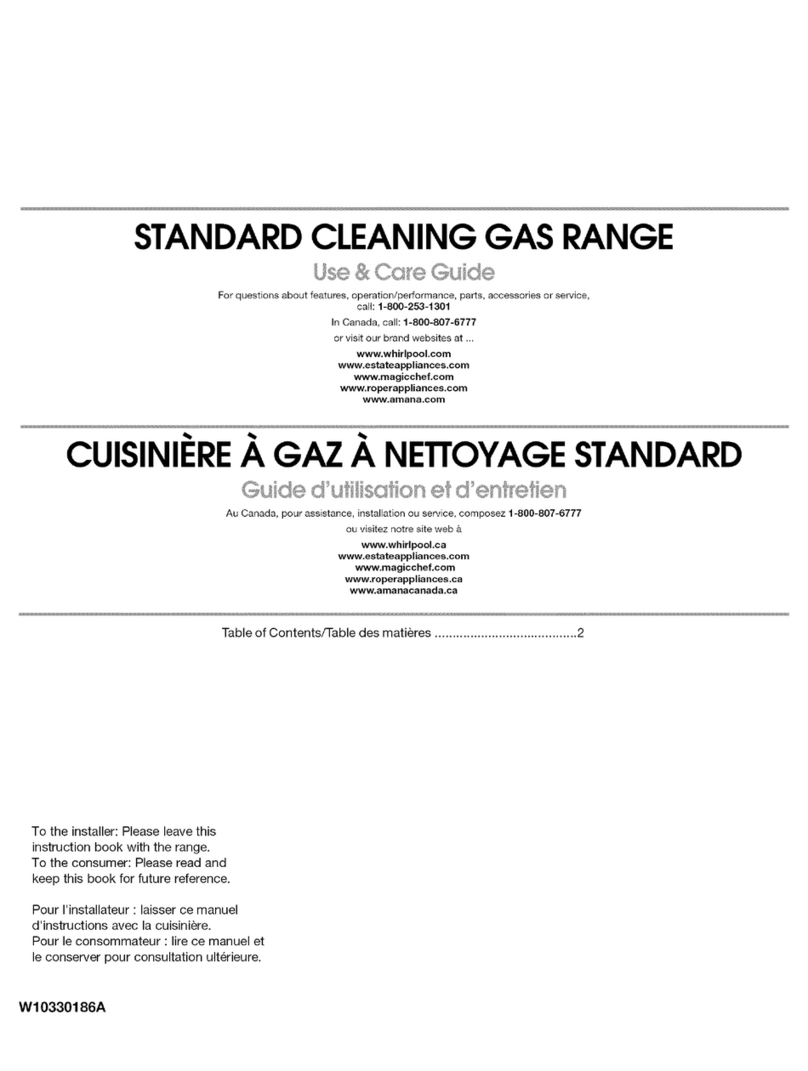 STANDARD CLEANING GAS RANGE

Use & Care Guide

For questions about features, operation/performance, parts, accessories or service, call: 1-800-253-1301

In Canada, call: 1-800-807-6777

or visit our brand websites at ...

www.whirlpool.com
www.estateappliances.com
www.magicchef.com
www.roperappliances.com
www.amana.com

CUISINIÈRE À GAZ À NETTOYAGE STANDARD

Guide d'utilisation et d'entretien

Au Canada, pour assistance, installation ou service, composez 1-800-807-6777

ou visitez notre site web à

www.whirlpool.ca
www.estateappliances.com
www.magicchef.com
www.roperappliances.ca
www.amanacanada.ca

Table of Contents/Table des matières ........................................2

To the installer: Please leave this instruction book with the range.
To the consumer: Please read and keep this book for future reference.

Pour l'installateur : laisser ce manuel d'instructions avec la cuisinière.
Pour le consommateur : lire ce manuel et le conserver pour consultation ultérieure.

W10330186A